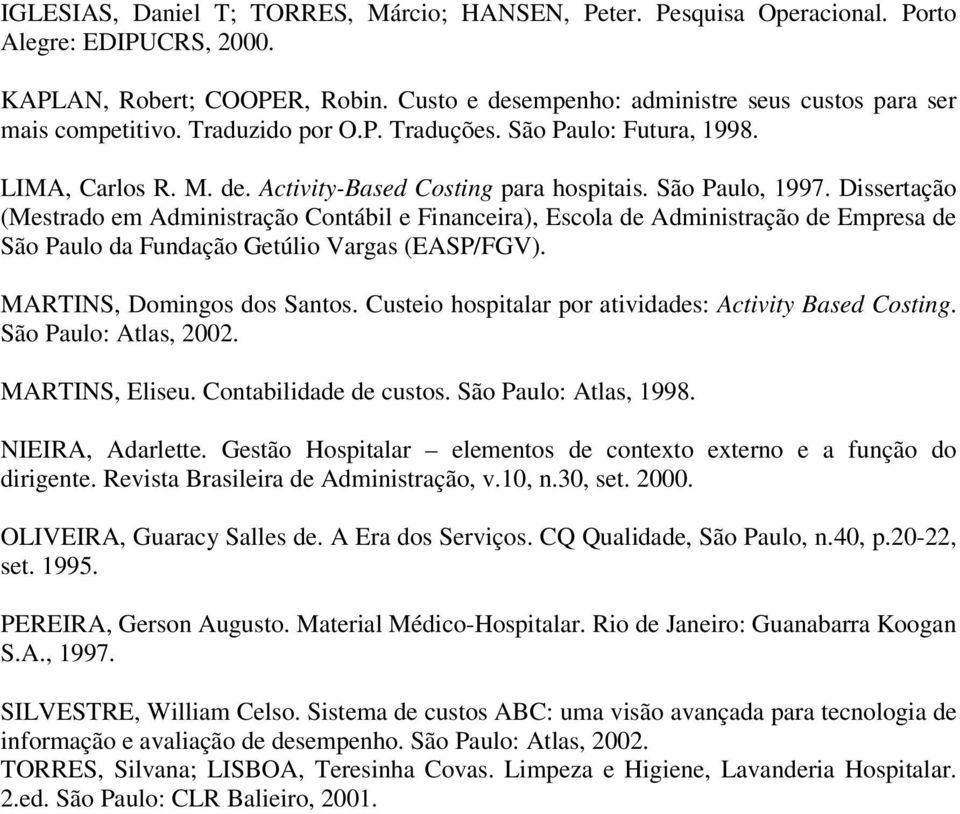 IGLESIAS, Daniel T; TORRES, Márcio; HANSEN, Peter. Pesquisa Operacional. Porto Alegre: EDIPUCRS, 2000.

KAPLAN, Robert; COOPER, Robin. Custo e desempenho: administre seus custos para ser mais competitivo. Traduzido por O.P. Traduções. São Paulo: Futura, 1998.

LIMA, Carlos R. M. de. Activity-Based Costing para hospitais. São Paulo, 1997. Dissertação (Mestrado em Administração Contábil e Financeira), Escola de Administração de Empresa de São Paulo da Fundação Getúlio Vargas (EASP/FGV).

MARTINS, Domingos dos Santos. Custeio hospitalar por atividades: Activity Based Costing. São Paulo: Atlas, 2002.

MARTINS, Eliseu. Contabilidade de custos. São Paulo: Atlas, 1998.

NIEIRA, Adarlette. Gestão Hospitalar – elementos de contexto externo e a função do dirigente. Revista Brasileira de Administração, v.10, n.30, set. 2000.

OLIVEIRA, Guaracy Salles de. A Era dos Serviços. CQ Qualidade, São Paulo, n.40, p.20-22, set. 1995.

PEREIRA, Gerson Augusto. Material Médico-Hospitalar. Rio de Janeiro: Guanabarra Koogan S.A., 1997.

SILVESTRE, William Celso. Sistema de custos ABC: uma visão avançada para tecnologia de informação e avaliação de desempenho. São Paulo: Atlas, 2002.
TORRES, Silvana; LISBOA, Teresinha Covas. Limpeza e Higiene, Lavanderia Hospitalar. 2.ed. São Paulo: CLR Balieiro, 2001.